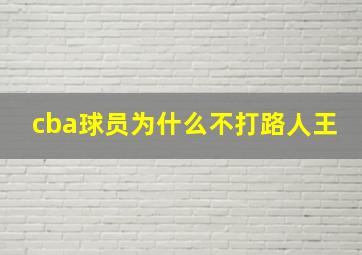 cba球员为什么不打路人王